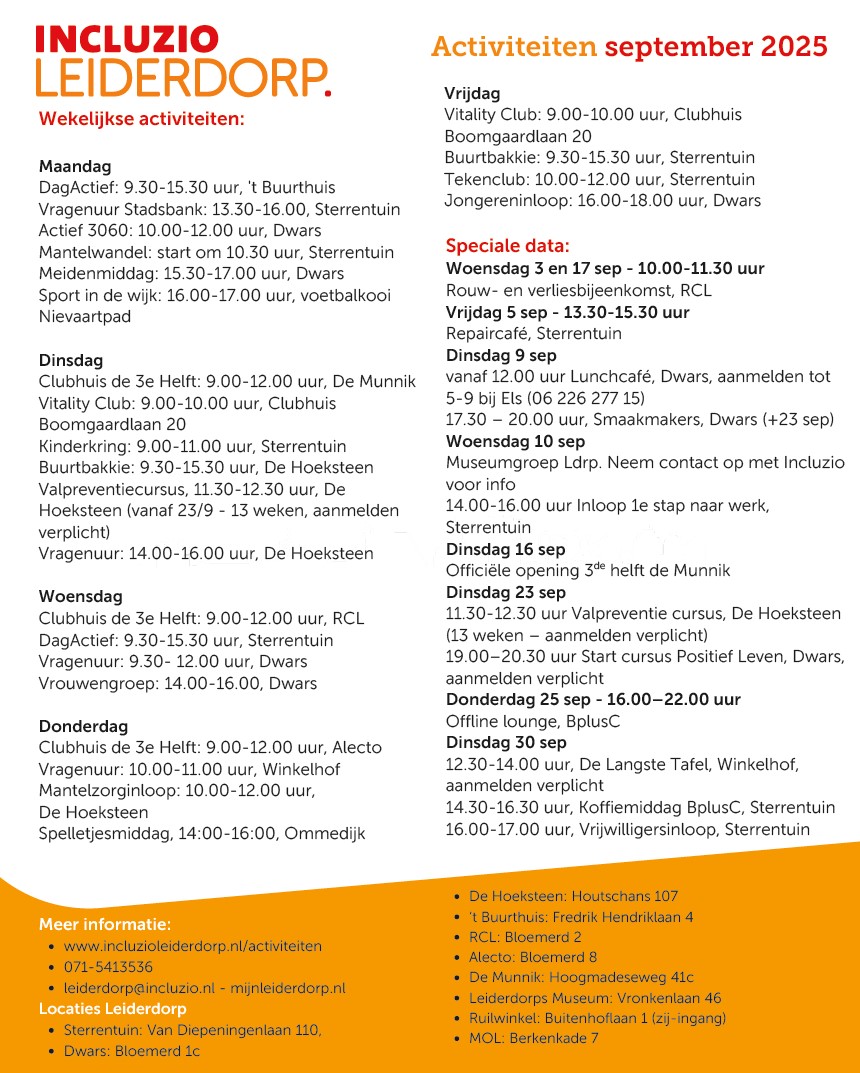 INCLUZIO
LEIDERDORP.

Activiteiten september 2025

Wekelijkse activiteiten:

Maandag
DagActief: 9.30-15.30 uur, 't Buurthuis
Vragenuur Stadsbank: 13.30-16.00, Sterrentuin
Actief 3060: 10.00-12.00 uur, Dwars
Mantelwandel: start om 10.30 uur, Sterrentuin
Meidenmiddag: 15.30-17.00 uur, Dwars
Sport in de wijk: 16.00-17.00 uur, voetbalkooi Nievaartpad

Dinsdag
Clubhuis de 3e Helft: 9.00-12.00 uur, De Munnik
Vitality Club: 9.00-10.00 uur, Clubhuis Boomgaardlaan 20
Kinderkring: 9.00-11.00 uur, Sterrentuin
Buurtbakkie: 9.30-15.30 uur, De Hoeksteen
Valpreventiecursus, 11.30-12.30 uur, De Hoeksteen (vanaf 23/9 - 13 weken, aanmelden verplicht)
Vragenuur: 14.00-16.00 uur, De Hoeksteen

Woensdag
Clubhuis de 3e Helft: 9.00-12.00 uur, RCL
DagActief: 9.30-15.30 uur, Sterrentuin
Vragenuur: 9.30- 12.00 uur, Dwars
Vrouwengroep: 14.00-16.00, Dwars

Donderdag
Clubhuis de 3e Helft: 9.00-12.00 uur, Alecto
Vragenuur: 10.00-11.00 uur, Winkelhof
Mantelzorginloop: 10.00-12.00 uur, De Hoeksteen
Spelletjesmiddag, 14:00-16:00, Ommedijk

Vrijdag
Vitality Club: 9.00-10.00 uur, Clubhuis Boomgaardlaan 20
Buurtbakkie: 9.30-15.30 uur, Sterrentuin
Tekenclub: 10.00-12.00 uur, Sterrentuin
Jongereninloop: 16.00-18.00 uur, Dwars

Speciale data:
Woensdag 3 en 17 sep - 10.00-11.30 uur
Rouw- en verliesbijeenkomst, RCL
Vrijdag 5 sep - 13.30-15.30 uur
Repaircafé, Sterrentuin
Dinsdag 9 sep
vanaf 12.00 uur Lunchcafé, Dwars, aanmelden tot 5-9 bij Els (06 226 277 15)
17.30 – 20.00 uur, Smaakmakers, Dwars (+23 sep)
Woensdag 10 sep
Museumgroep Ldrp. Neem contact op met Incluzio voor info
14.00-16.00 uur Inloop 1e stap naar werk, Sterrentuin
Dinsdag 16 sep
Officiële opening 3$^{de}$ helft de Munnik
Dinsdag 23 sep
11.30-12.30 uur Valpreventie cursus, De Hoeksteen (13 weken – aanmelden verplicht)
19.00–20.30 uur Start cursus Positief Leven, Dwars, aanmelden verplicht
Donderdag 25 sep - 16.00–22.00 uur
Offline lounge, BplusC
Dinsdag 30 sep
12.30-14.00 uur, De Langste Tafel, Winkelhof, aanmelden verplicht
14.30-16.30 uur, Koffiemiddag BplusC, Sterrentuin
16.00-17.00 uur, Vrijwilligersinloop, Sterrentuin

Meer informatie:
• www.incluzioleiderdorp.nl/activiteiten
• 071-5413536
• leiderdorp@incluzio.nl - mijnleiderdorp.nl
Locaties Leiderdorp
• Sterrentuin: Van Diepeningenlaan 110,
• Dwars: Bloemerd 1c
• De Hoeksteen: Houtschans 107
• 't Buurthuis: Fredrik Hendriklaan 4
• RCL: Bloemerd 2
• Alecto: Bloemerd 8
• De Munnik: Hoogmadeseweg 41c
• Leiderdorps Museum: Vronkenlaan 46
• Ruilwinkel: Buitenhoflaan 1 (zij-ingang)
• MOL: Berkenkade 7